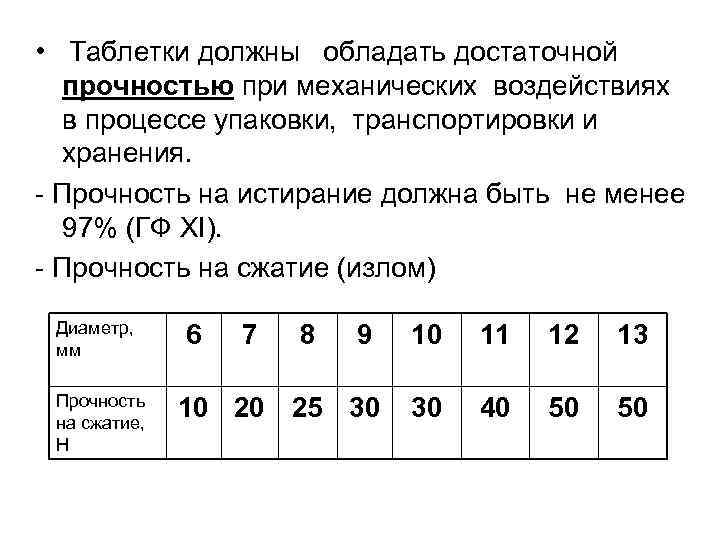 • Таблетки должны обладать достаточной прочностью при механических воздействиях в процессе упаковки, транспортировки и хранения.

- Прочность на истирание должна быть не менее 97% (ГФ XI).

- Прочность на сжатие (излом)

| Диаметр, мм | 6 | 7 | 8 | 9 | 10 | 11 | 12 | 13 |
|---|---|---|---|---|---|---|---|---|
| Прочность на сжатие, Н | 10 | 20 | 25 | 30 | 30 | 40 | 50 | 50 |